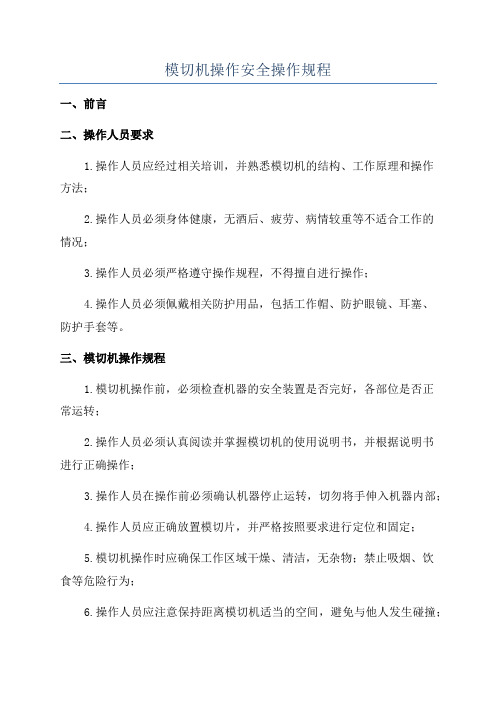 模切机操作安全操作规程

一、前言

二、操作人员要求

1.操作人员应经过相关培训，并熟悉模切机的结构、工作原理和操作方法；

2.操作人员必须身体健康，无酒后、疲劳、病情较重等不适合工作的情况；

3.操作人员必须严格遵守操作规程，不得擅自进行操作；

4.操作人员必须佩戴相关防护用品，包括工作帽、防护眼镜、耳塞、防护手套等。

三、模切机操作规程

1.模切机操作前，必须检查机器的安全装置是否完好，各部位是否正常运转；

2.操作人员必须认真阅读并掌握模切机的使用说明书，并根据说明书进行正确操作；

3.操作人员在操作前必须确认机器停止运转，切勿将手伸入机器内部；

4.操作人员应正确放置模切片，并严格按照要求进行定位和固定；

5.模切机操作时应确保工作区域干燥、清洁，无杂物；禁止吸烟、饮食等危险行为；

6.操作人员应注意保持距离模切机适当的空间，避免与他人发生碰撞；